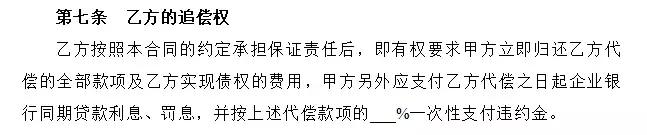 第七条　乙方的追偿权

乙方按照本合同的约定承担保证责任后，即有权要求甲方立即归还乙方代偿的全部款项及乙方实现债权的费用，甲方另外应支付乙方代偿之日起企业银行同期贷款利息、罚息，并按上述代偿款项的___%一次性支付违约金。